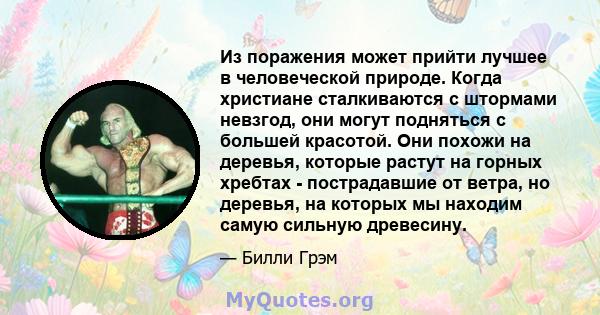 Из поражения может прийти лучшее в человеческой природе. Когда христиане сталкиваются с штормами невзгод, они могут подняться с большей красотой. Они похожи на деревья, которые растут на горных хребтах - пострадавшие от ветра, но деревья, на которых мы находим самую сильную древесину.

— Билли Грэм

MyQuotes.org